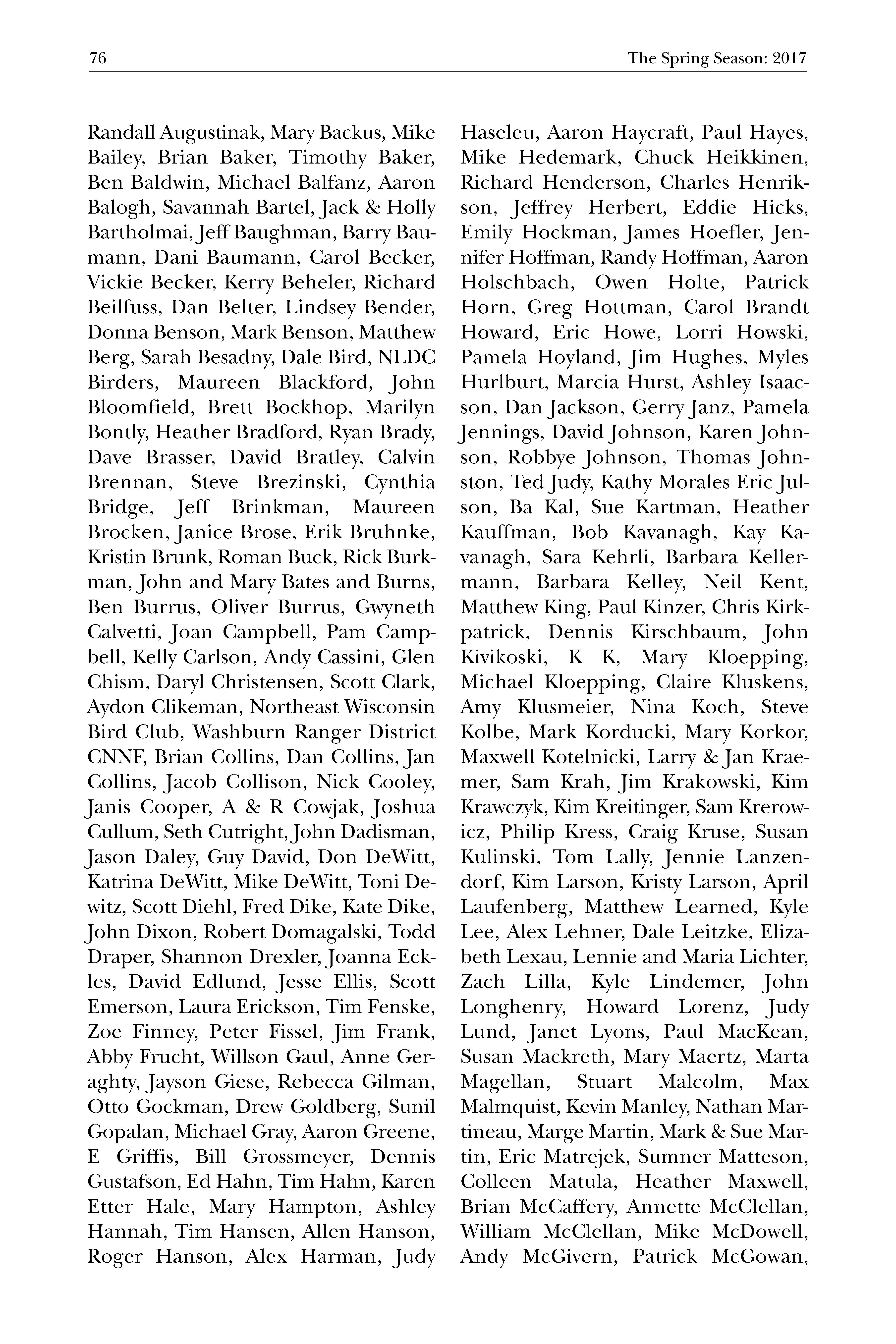 76

The Spring Season: 2017

Randall Augustinak, Mary Backus, Mike Bailey, Brian Baker, Timothy Baker, Ben Baldwin, Michael Balfanz, Aaron Balogh, Savannah Bartel, Jack & Holly Bartholmai, Jeff Baughman, Barry Baumann, Dani Baumann, Carol Becker, Vickie Becker, Kerry Beheler, Richard Beilfuss, Dan Belter, Lindsey Bender, Donna Benson, Mark Benson, Matthew Berg, Sarah Besadny, Dale Bird, NLDC Birders, Maureen Blackford, John Bloomfield, Brett Bockhop, Marilyn Bontly, Heather Bradford, Ryan Brady, Dave Brasser, David Bratley, Calvin Brennan, Steve Brezinski, Cynthia Bridge, Jeff Brinkman, Maureen Brocken, Janice Brose, Erik Bruhnke, Kristin Brunk, Roman Buck, Rick Burkman, John and Mary Bates and Burns, Ben Burrus, Oliver Burrus, Gwyneth Calvetti, Joan Campbell, Pam Campbell, Kelly Carlson, Andy Cassini, Glen Chism, Daryl Christensen, Scott Clark, Aydon Clikeman, Northeast Wisconsin Bird Club, Washburn Ranger District CNNF, Brian Collins, Dan Collins, Jan Collins, Jacob Collison, Nick Cooley, Janis Cooper, A & R Cowjak, Joshua Cullum, Seth Cutright, John Dadisman, Jason Daley, Guy David, Don DeWitt, Katrina DeWitt, Mike DeWitt, Toni Dewitz, Scott Diehl, Fred Dike, Kate Dike, John Dixon, Robert Domagalski, Todd Draper, Shannon Drexler, Joanna Eckles, David Edlund, Jesse Ellis, Scott Emerson, Laura Erickson, Tim Fenske, Zoe Finney, Peter Fissel, Jim Frank, Abby Frucht, Willson Gaul, Anne Geraghty, Jayson Giese, Rebecca Gilman, Otto Gockman, Drew Goldberg, Sunil Gopalan, Michael Gray, Aaron Greene, E Griffis, Bill Grossmeyer, Dennis Gustafson, Ed Hahn, Tim Hahn, Karen Etter Hale, Mary Hampton, Ashley Hannah, Tim Hansen, Allen Hanson, Roger Hanson, Alex Harman, Judy Haseleu, Aaron Haycraft, Paul Hayes, Mike Hedemark, Chuck Heikkinen, Richard Henderson, Charles Henrikson, Jeffrey Herbert, Eddie Hicks, Emily Hockman, James Hoefler, Jennifer Hoffman, Randy Hoffman, Aaron Holschbach, Owen Holte, Patrick Horn, Greg Hottman, Carol Brandt Howard, Eric Howe, Lorri Howski, Pamela Hoyland, Jim Hughes, Myles Hurlburt, Marcia Hurst, Ashley Isaacson, Dan Jackson, Gerry Janz, Pamela Jennings, David Johnson, Karen Johnson, Robbye Johnson, Thomas Johnston, Ted Judy, Kathy Morales Eric Julson, Ba Kal, Sue Kartman, Heather Kauffman, Bob Kavanagh, Kay Kavanagh, Sara Kehrli, Barbara Kellermann, Barbara Kelley, Neil Kent, Matthew King, Paul Kinzer, Chris Kirkpatrick, Dennis Kirschbaum, John Kivikoski, K K, Mary Kloepping, Michael Kloepping, Claire Kluskens, Amy Klusmeier, Nina Koch, Steve Kolbe, Mark Korducki, Mary Korkor, Maxwell Kotelnicki, Larry & Jan Kraemer, Sam Krah, Jim Krakowski, Kim Krawczyk, Kim Kreitinger, Sam Krerowicz, Philip Kress, Craig Kruse, Susan Kulinski, Tom Lally, Jennie Lanzendorf, Kim Larson, Kristy Larson, April Laufenberg, Matthew Learned, Kyle Lee, Alex Lehner, Dale Leitzke, Elizabeth Lexau, Lennie and Maria Lichter, Zach Lilla, Kyle Lindemer, John Longhenry, Howard Lorenz, Judy Lund, Janet Lyons, Paul MacKean, Susan Mackreth, Mary Maertz, Marta Magellan, Stuart Malcolm, Max Malmquist, Kevin Manley, Nathan Martineau, Marge Martin, Mark & Sue Martin, Eric Matrejek, Sumner Matteson, Colleen Matula, Heather Maxwell, Brian McCaffery, Annette McClellan, William McClellan, Mike McDowell, Andy McGivern, Patrick McGowan,